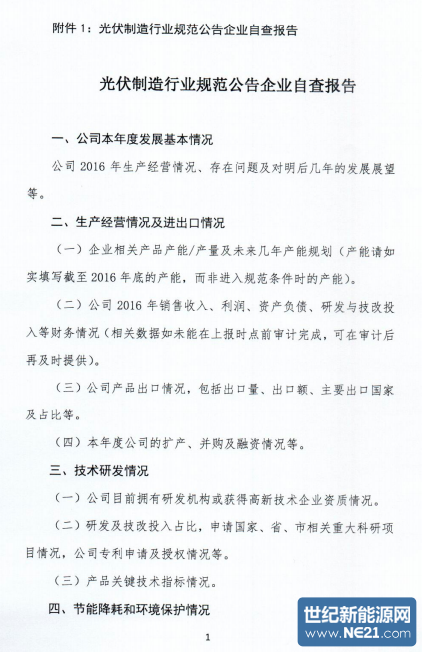 附件 1：光伏制造行业规范公告企业自查报告

光伏制造行业规范公告企业自查报告

一、公司本年度发展基本情况

公司 2016 年生产经营情况、存在问题及对明后几年的发展展望等。

二、生产经营情况及进出口情况

（一）企业相关产品产能/产量及未来几年产能规划（产能请如实填写截至 2016 年底的产能，而非进入规范条件时的产能）。

（二）公司 2016 年销售收入、利润、资产负债、研发与技改投入等财务情况（相关数据如未能在上报时点前审计完成，可在审计后再及时提供）。

（三）公司产品出口情况，包括出口量、出口额、主要出口国家及占比等。

（四）本年度公司的扩产、并购及融资情况等。

三、技术研发情况

（一）公司目前拥有研发机构或获得高新技术企业资质情况。

（二）研发及技改投入占比，申请国家、省、市相关重大科研项目情况，公司专利申请及授权情况等。

（三）产品关键技术指标情况。

四、节能降耗和环境保护情况

1

世纪新能源网
www.NE21.com